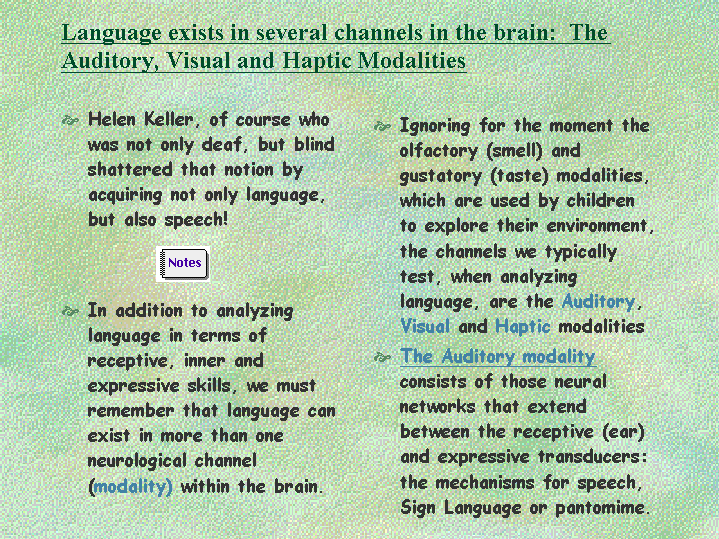 Language exists in several channels in the brain: The Auditory, Visual and Haptic Modalities

Helen Keller, of course who was not only deaf, but blind shattered that notion by acquiring not only language, but also speech!

Notes

In addition to analyzing language in terms of receptive, inner and expressive skills, we must remember that language can exist in more than one neurological channel (modality) within the brain.

Ignoring for the moment the olfactory (smell) and gustatory (taste) modalities, which are used by children to explore their environment, the channels we typically test, when analyzing language, are the Auditory, Visual and Haptic modalities

The Auditory modality consists of those neural networks that extend between the receptive (ear) and expressive transducers: the mechanisms for speech, Sign Language or pantomime.